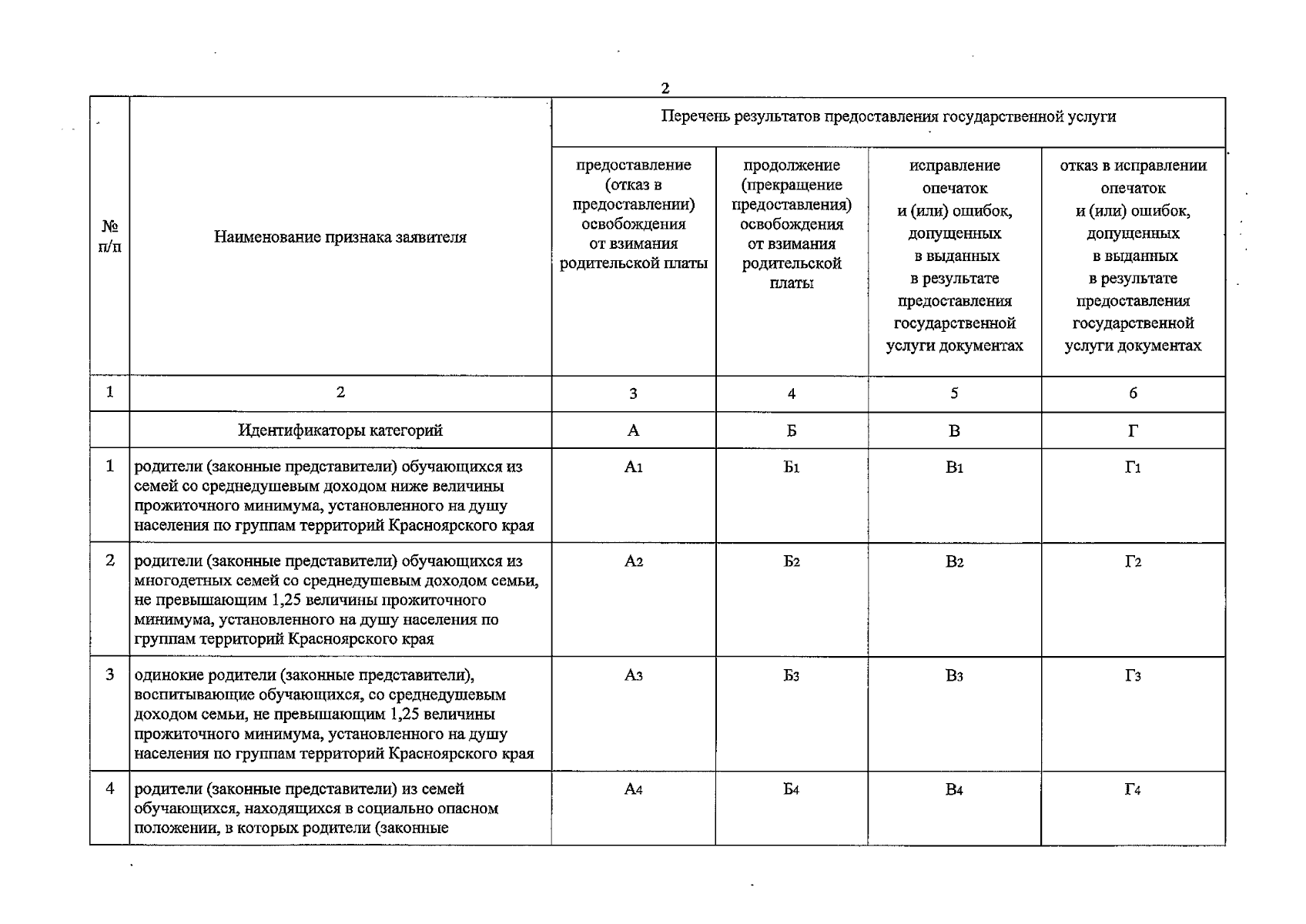 2

| № п/п | Наименование признака заявителя | Перечень результатов предоставления государственной услуги | | | |
|---|---|---|---|---|---|
| | | предоставление (отказ в предоставлении) освобождения от взимания родительской платы | продолжение (прекращение предоставления) освобождения от взимания родительской платы | исправление опечаток и (или) ошибок, допущенных в выданных в результате предоставления государственной услуги документах | отказ в исправлении опечаток и (или) ошибок, допущенных в выданных в результате предоставления государственной услуги документах |
| 1 | 2 | 3 | 4 | 5 | 6 |
| | Идентификаторы категорий | А | Б | В | Г |
| 1 | родители (законные представители) обучающихся из семей со среднедушевым доходом ниже величины прожиточного минимума, установленного на душу населения по группам территорий Красноярского края | $А_1$ | $Б_1$ | $В_1$ | $Г_1$ |
| 2 | родители (законные представители) обучающихся из многодетных семей со среднедушевым доходом семьи, не превышающим 1,25 величины прожиточного минимума, установленного на душу населения по группам территорий Красноярского края | $А_2$ | $Б_2$ | $В_2$ | $Г_2$ |
| 3 | одинокие родители (законные представители), воспитывающие обучающихся, со среднедушевым доходом семьи, не превышающим 1,25 величины прожиточного минимума, установленного на душу населения по группам территорий Красноярского края | $А_3$ | $Б_3$ | $В_3$ | $Г_3$ |
| 4 | родители (законные представители) из семей обучающихся, находящихся в социально опасном положении, в которых родители (законные | $А_4$ | $Б_4$ | $В_4$ | $Г_4$ |